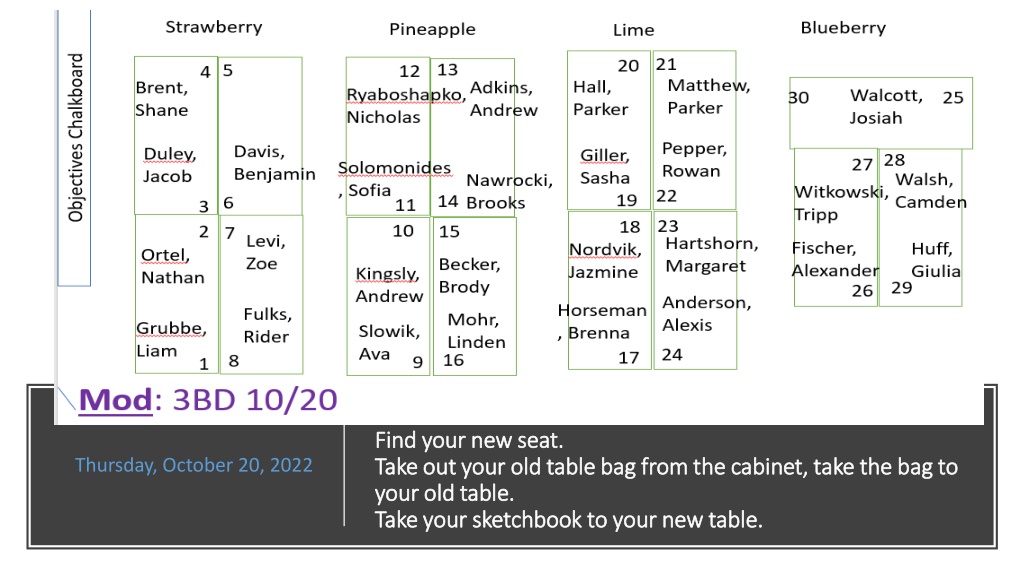 Objectives Chalkboard

Strawberry

4 Brent, Shane
Duley, Jacob
3

5
Davis, Benjamin
6

2 Ortel, Nathan
Grubbe, Liam
1

7 Levi, Zoe
Fulks, Rider
8

Pineapple

12 Ryaboshapko, Nicholas
Solomonides, Sofia
11

13 Adkins, Andrew
Nawrocki, Brooks
14

10 Kingsly, Andrew
Slowik, Ava
9

15 Becker, Brody
Mohr, Linden
16

Lime

20 Hall, Parker
Giller, Sasha
19

21 Matthew, Parker
Pepper, Rowan
22

18 Nordvik, Jazmine
Horseman, Brenna
17

23 Hartshorn, Margaret
Anderson, Alexis
24

Blueberry

30 Walcott, Josiah 25

27 Witkowski, Tripp
Fischer, Alexander
26

28 Walsh, Camden
Huff, Giulia
29

Mod: 3BD 10/20

Thursday, October 20, 2022

Find your new seat.
Take out your old table bag from the cabinet, take the bag to your old table.
Take your sketchbook to your new table.